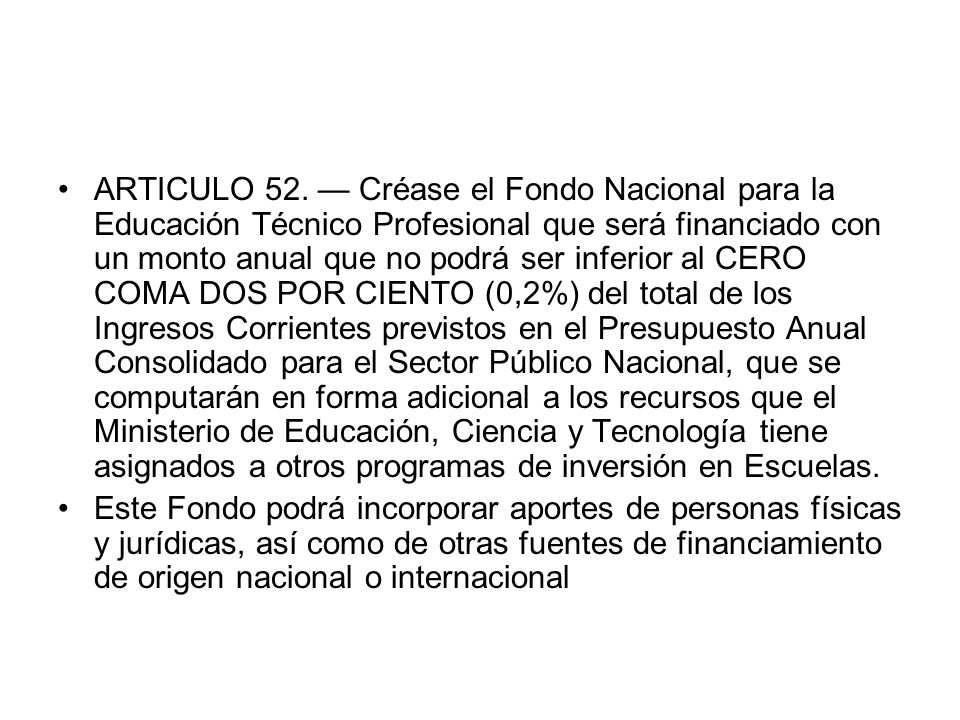 • ARTICULO 52. — Créase el Fondo Nacional para la Educación Técnico Profesional que será financiado con un monto anual que no podrá ser inferior al CERO COMA DOS POR CIENTO (0,2%) del total de los Ingresos Corrientes previstos en el Presupuesto Anual Consolidado para el Sector Público Nacional, que se computarán en forma adicional a los recursos que el Ministerio de Educación, Ciencia y Tecnología tiene asignados a otros programas de inversión en Escuelas.

• Este Fondo podrá incorporar aportes de personas físicas y jurídicas, así como de otras fuentes de financiamiento de origen nacional o internacional